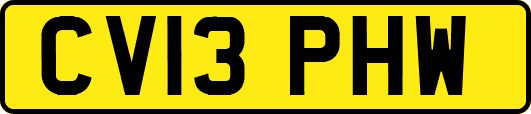 CV13 PHW